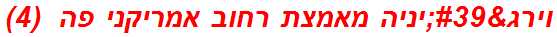 וירג&#39;יניה מאמצת רחוב אמריקני פה (4)